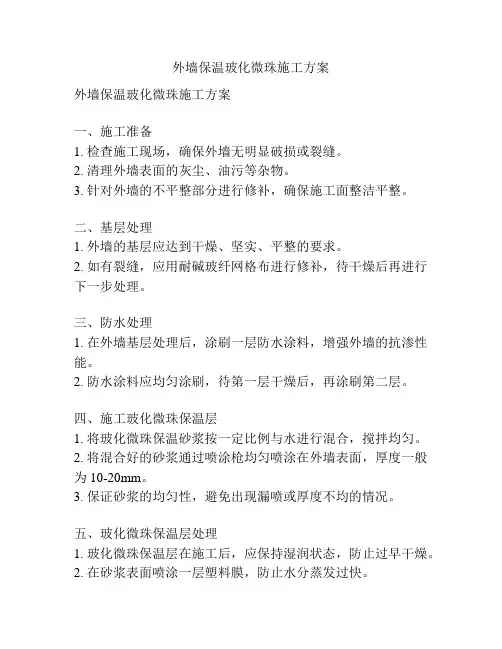 外墙保温玻化微珠施工方案

外墙保温玻化微珠施工方案

一、施工准备
1. 检查施工现场，确保外墙无明显破损或裂缝。
2. 清理外墙表面的灰尘、油污等杂物。
3. 针对外墙的不平整部分进行修补，确保施工面整洁平整。

二、基层处理
1. 外墙的基层应达到干燥、坚实、平整的要求。
2. 如有裂缝，应用耐碱玻纤网格布进行修补，待干燥后再进行下一步处理。

三、防水处理
1. 在外墙基层处理后，涂刷一层防水涂料，增强外墙的抗渗性能。
2. 防水涂料应均匀涂刷，待第一层干燥后，再涂刷第二层。

四、施工玻化微珠保温层
1. 将玻化微珠保温砂浆按一定比例与水进行混合，搅拌均匀。
2. 将混合好的砂浆通过喷涂枪均匀喷涂在外墙表面，厚度一般为 10-20mm。
3. 保证砂浆的均匀性，避免出现漏喷或厚度不均的情况。

五、玻化微珠保温层处理
1. 玻化微珠保温层在施工后，应保持湿润状态，防止过早干燥。
2. 在砂浆表面喷涂一层塑料膜，防止水分蒸发过快。